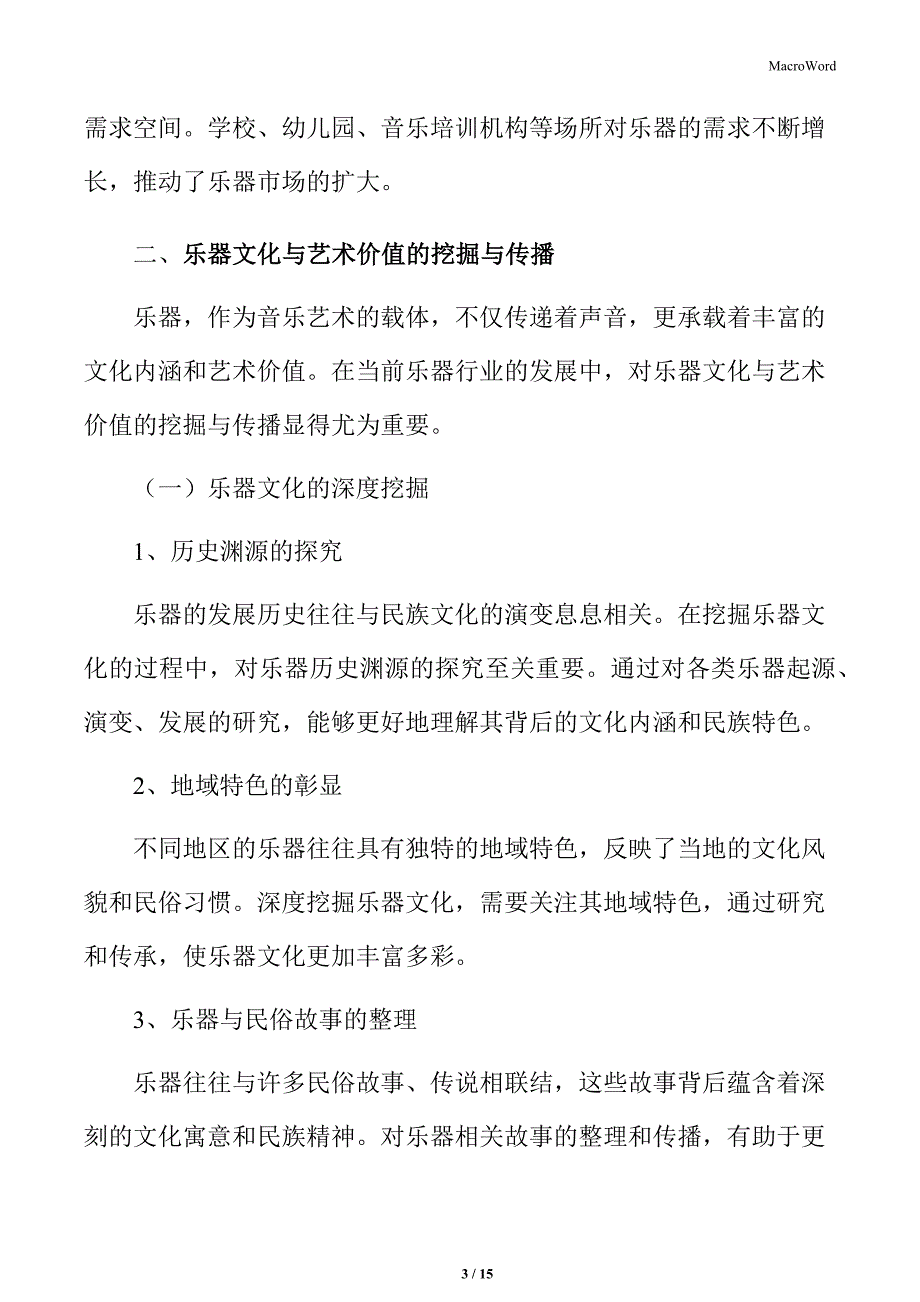 MacroWord

需求空间。学校、幼儿园、音乐培训机构等场所对乐器的需求不断增长，推动了乐器市场的扩大。

二、乐器文化与艺术价值的挖掘与传播

乐器，作为音乐艺术的载体，不仅传递着声音，更承载着丰富的文化内涵和艺术价值。在当前乐器行业的发展中，对乐器文化与艺术价值的挖掘与传播显得尤为重要。

（一）乐器文化的深度挖掘

1、历史渊源的探究

乐器的发展历史往往与民族文化的演变息息相关。在挖掘乐器文化的过程中，对乐器历史渊源的探究至关重要。通过对各类乐器起源、演变、发展的研究，能够更好地理解其背后的文化内涵和民族特色。

2、地域特色的彰显

不同地区的乐器往往具有独特的地域特色，反映了当地的文化风貌和民俗习惯。深度挖掘乐器文化，需要关注其地域特色，通过研究和传承，使乐器文化更加丰富多彩。

3、乐器与民俗故事的整理

乐器往往与许多民俗故事、传说相联结，这些故事背后蕴含着深刻的文化寓意和民族精神。对乐器相关故事的整理和传播，有助于更

3 / 15